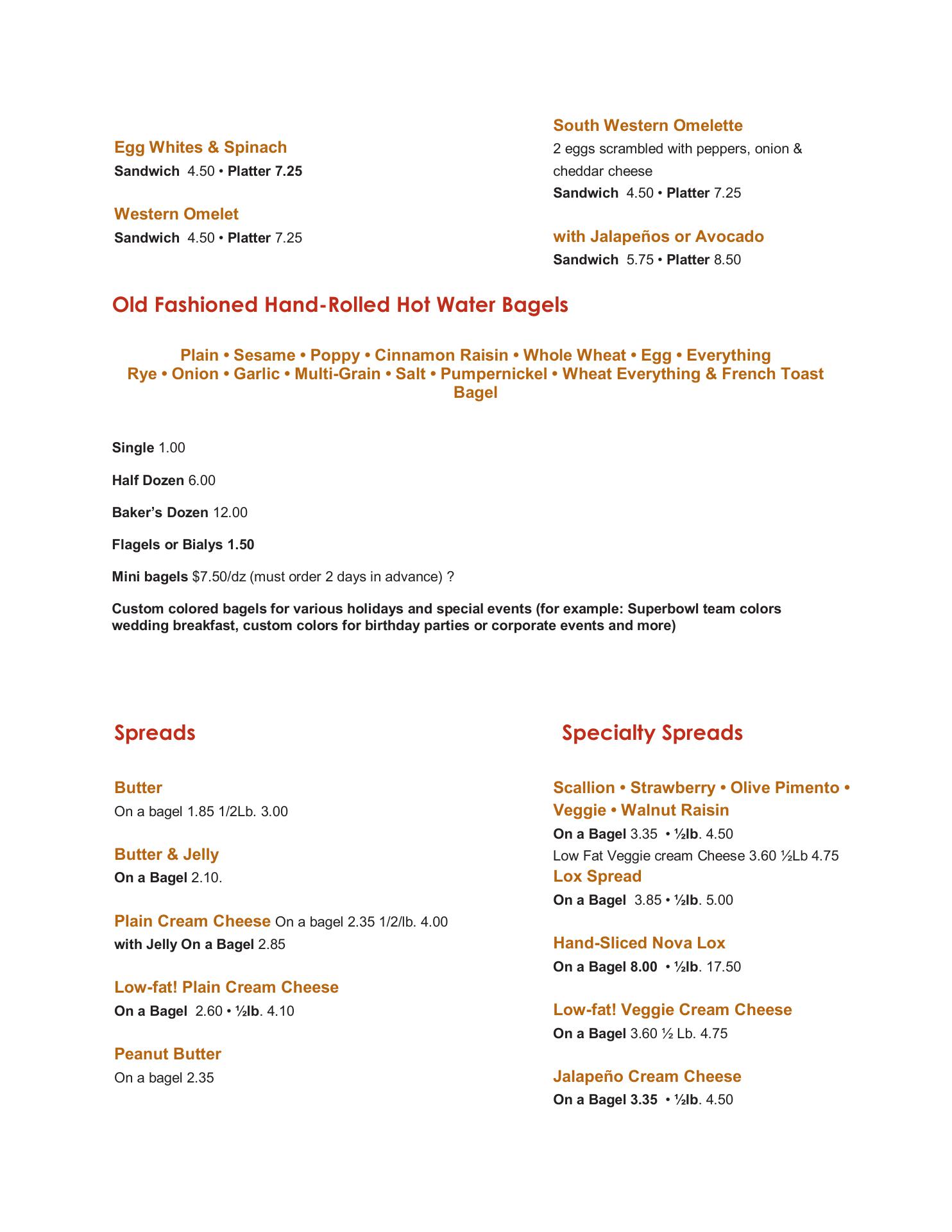 Egg Whites & Spinach
Sandwich 4.50 • Platter 7.25

Western Omelet
Sandwich 4.50 • Platter 7.25

South Western Omelette
2 eggs scrambled with peppers, onion & cheddar cheese
Sandwich 4.50 • Platter 7.25

with Jalapeños or Avocado
Sandwich 5.75 • Platter 8.50

Old Fashioned Hand-Rolled Hot Water Bagels

Plain • Sesame • Poppy • Cinnamon Raisin • Whole Wheat • Egg • Everything
Rye • Onion • Garlic • Multi-Grain • Salt • Pumpernickel • Wheat Everything & French Toast Bagel

Single 1.00

Half Dozen 6.00

Baker's Dozen 12.00

Flagels or Bialys 1.50

Mini bagels $7.50/dz (must order 2 days in advance) ?

Custom colored bagels for various holidays and special events (for example: Superbowl team colors wedding breakfast, custom colors for birthday parties or corporate events and more)

Spreads

Butter
On a bagel 1.85 1/2Lb. 3.00

Butter & Jelly
On a Bagel 2.10.

Plain Cream Cheese On a bagel 2.35 1/2/lb. 4.00
with Jelly On a Bagel 2.85

Low-fat! Plain Cream Cheese
On a Bagel 2.60 • ½lb. 4.10

Peanut Butter
On a bagel 2.35

Specialty Spreads

Scallion • Strawberry • Olive Pimento • Veggie • Walnut Raisin
On a Bagel 3.35 • ½lb. 4.50
Low Fat Veggie cream Cheese 3.60 ½Lb 4.75
Lox Spread
On a Bagel 3.85 • ½lb. 5.00

Hand-Sliced Nova Lox
On a Bagel 8.00 • ½lb. 17.50

Low-fat! Veggie Cream Cheese
On a Bagel 3.60 ½ Lb. 4.75

Jalapeño Cream Cheese
On a Bagel 3.35 • ½lb. 4.50